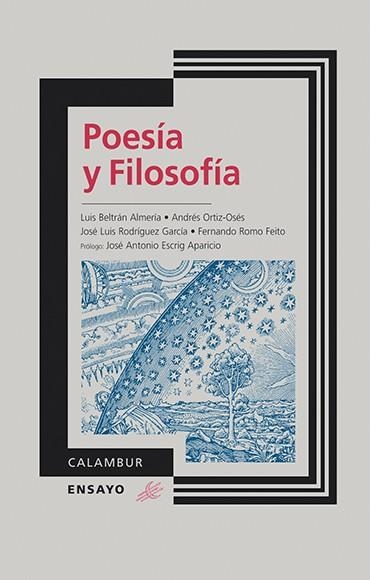 Poesía y Filosofía

Luis Beltrán Almería • Andrés Ortiz-Osés
José Luis Rodríguez García • Fernando Romo Feito
Prólogo: José Antonio Escrig Aparicio

CALAMBUR

ENSAYO